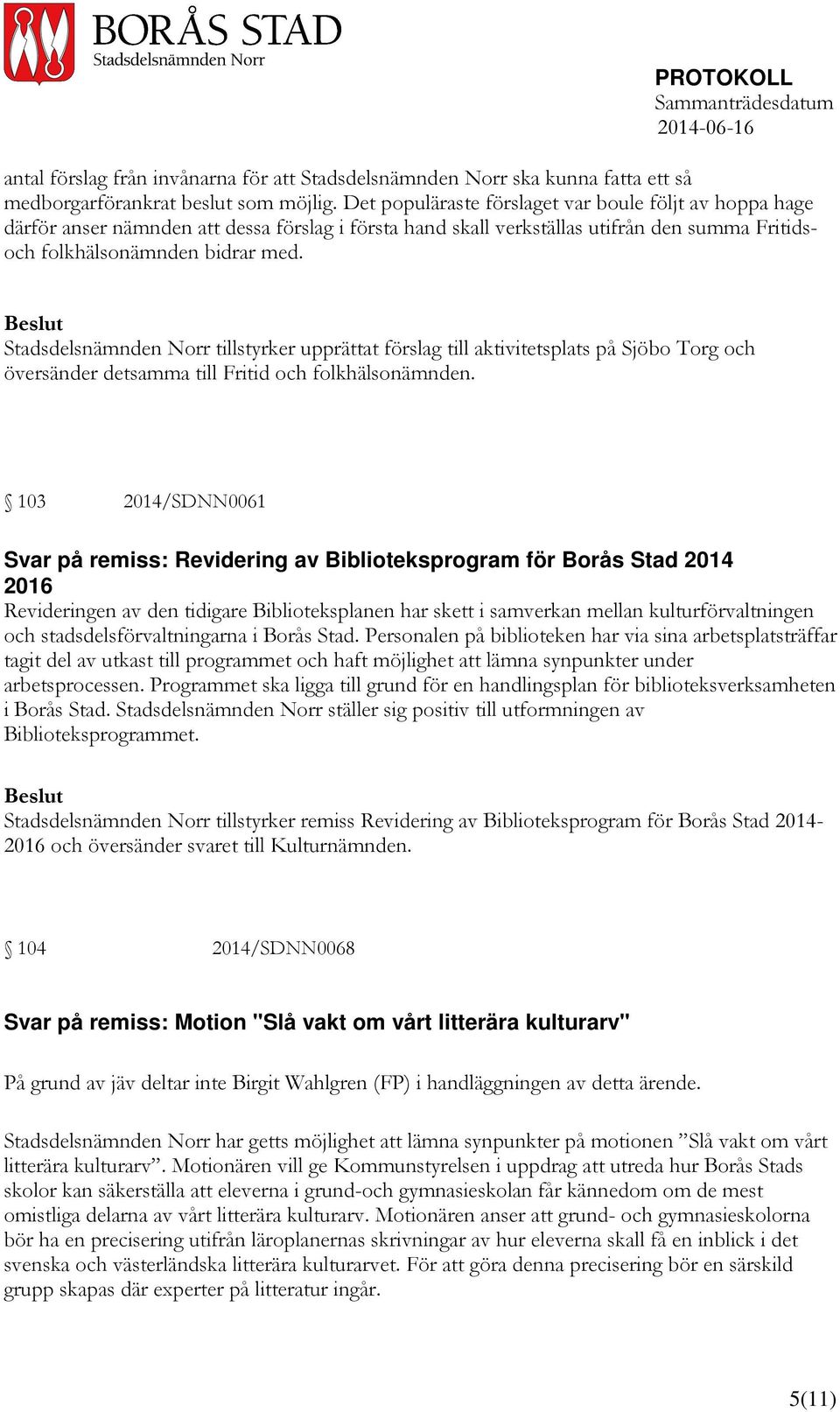 BORÅS STAD
Stadsdelsnämnden Norr

PROTOKOLL
Sammanträdesdatum
2014-06-16

antal förslag från invånarna för att Stadsdelsnämnden Norr ska kunna fatta ett så medborgarförankrat beslut som möjlig. Det populäraste förslaget var boule följt av hoppa hage därför anser nämnden att dessa förslag i första hand skall verkställas utifrån den summa Fritids- och folkhälsonämnden bidrar med.

Beslut
Stadsdelsnämnden Norr tillstyrker upprättat förslag till aktivitetsplats på Sjöbo Torg och översänder detsamma till Fritid och folkhälsonämnden.

§ 103 2014/SDNN0061

Svar på remiss: Revidering av Biblioteksprogram för Borås Stad 2014 2016
Revideringen av den tidigare Biblioteksplanen har skett i samverkan mellan kulturförvaltningen och stadsdelsförvaltningarna i Borås Stad. Personalen på biblioteken har via sina arbetsplatsträffar tagit del av utkast till programmet och haft möjlighet att lämna synpunkter under arbetsprocessen. Programmet ska ligga till grund för en handlingsplan för biblioteksverksamheten i Borås Stad. Stadsdelsnämnden Norr ställer sig positiv till utformningen av Biblioteksprogrammet.

Beslut
Stadsdelsnämnden Norr tillstyrker remiss Revidering av Biblioteksprogram för Borås Stad 2014-2016 och översänder svaret till Kulturnämnden.

§ 104 2014/SDNN0068

Svar på remiss: Motion "Slå vakt om vårt litterära kulturarv"

På grund av jäv deltar inte Birgit Wahlgren (FP) i handläggningen av detta ärende.

Stadsdelsnämnden Norr har getts möjlighet att lämna synpunkter på motionen ”Slå vakt om vårt litterära kulturarv”. Motionären vill ge Kommunstyrelsen i uppdrag att utreda hur Borås Stads skolor kan säkerställa att eleverna i grund-och gymnasieskolan får kännedom om de mest omistliga delarna av vårt litterära kulturarv. Motionären anser att grund- och gymnasieskolorna bör ha en precisering utifrån läroplanernas skrivningar av hur eleverna skall få en inblick i det svenska och västerländska litterära kulturarvet. För att göra denna precisering bör en särskild grupp skapas där experter på litteratur ingår.

5(11)